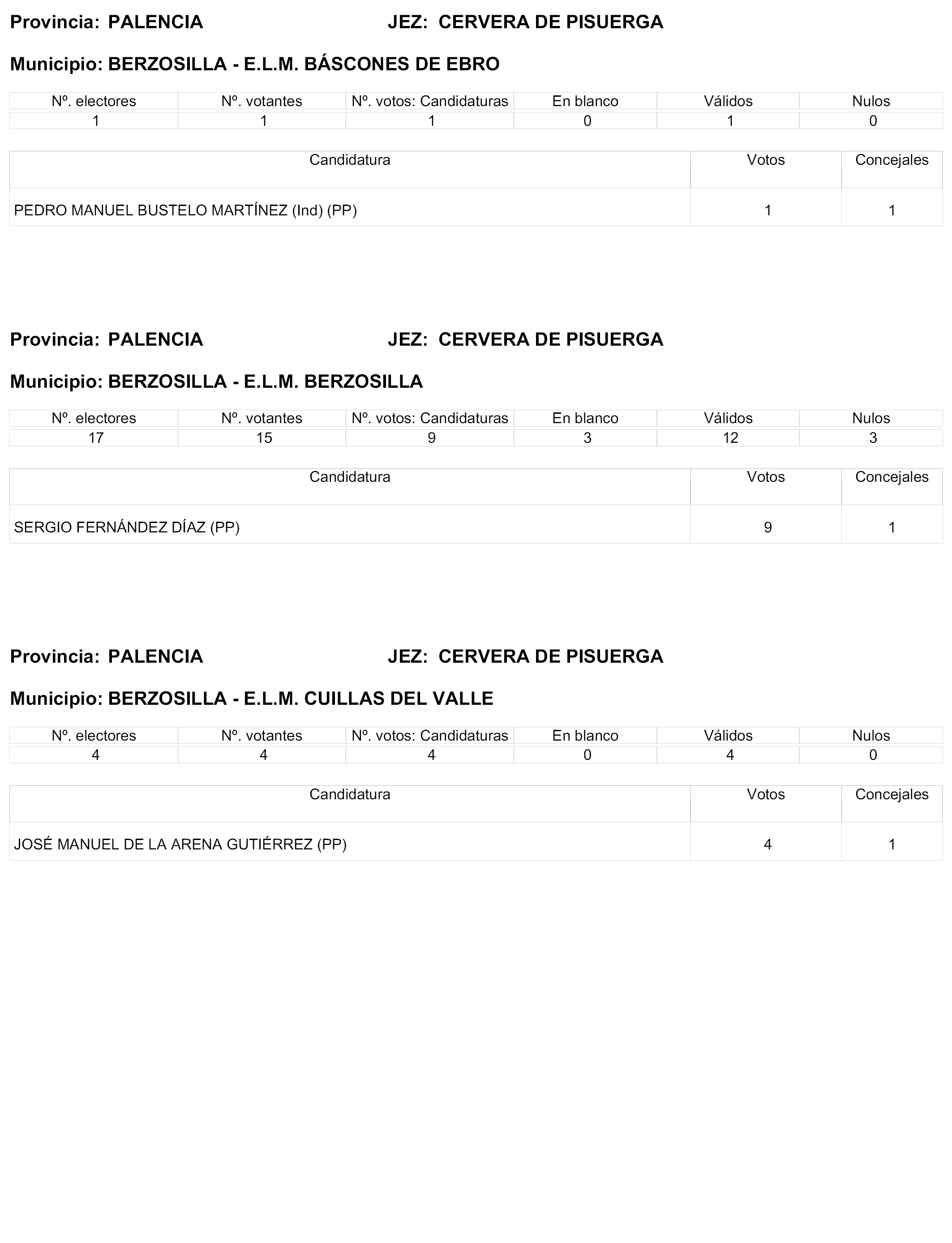 Provincia: PALENCIA JEZ: CERVERA DE PISUERGA

Municipio: BERZOSILLA - E.L.M. BÁSCONES DE EBRO

| Nº. electores | Nº. votantes | Nº. votos: Candidaturas | En blanco | Válidos | Nulos |
|---|---|---|---|---|---|
| 1 | 1 | 1 | 0 | 1 | 0 |

| Candidatura | Votos | Concejales |
|---|---|---|
| PEDRO MANUEL BUSTELO MARTÍNEZ (Ind) (PP) | 1 | 1 |

Provincia: PALENCIA JEZ: CERVERA DE PISUERGA

Municipio: BERZOSILLA - E.L.M. BERZOSILLA

| Nº. electores | Nº. votantes | Nº. votos: Candidaturas | En blanco | Válidos | Nulos |
|---|---|---|---|---|---|
| 17 | 15 | 9 | 3 | 12 | 3 |

| Candidatura | Votos | Concejales |
|---|---|---|
| SERGIO FERNÁNDEZ DÍAZ (PP) | 9 | 1 |

Provincia: PALENCIA JEZ: CERVERA DE PISUERGA

Municipio: BERZOSILLA - E.L.M. CUILLAS DEL VALLE

| Nº. electores | Nº. votantes | Nº. votos: Candidaturas | En blanco | Válidos | Nulos |
|---|---|---|---|---|---|
| 4 | 4 | 4 | 0 | 4 | 0 |

| Candidatura | Votos | Concejales |
|---|---|---|
| JOSÉ MANUEL DE LA ARENA GUTIÉRREZ (PP) | 4 | 1 |